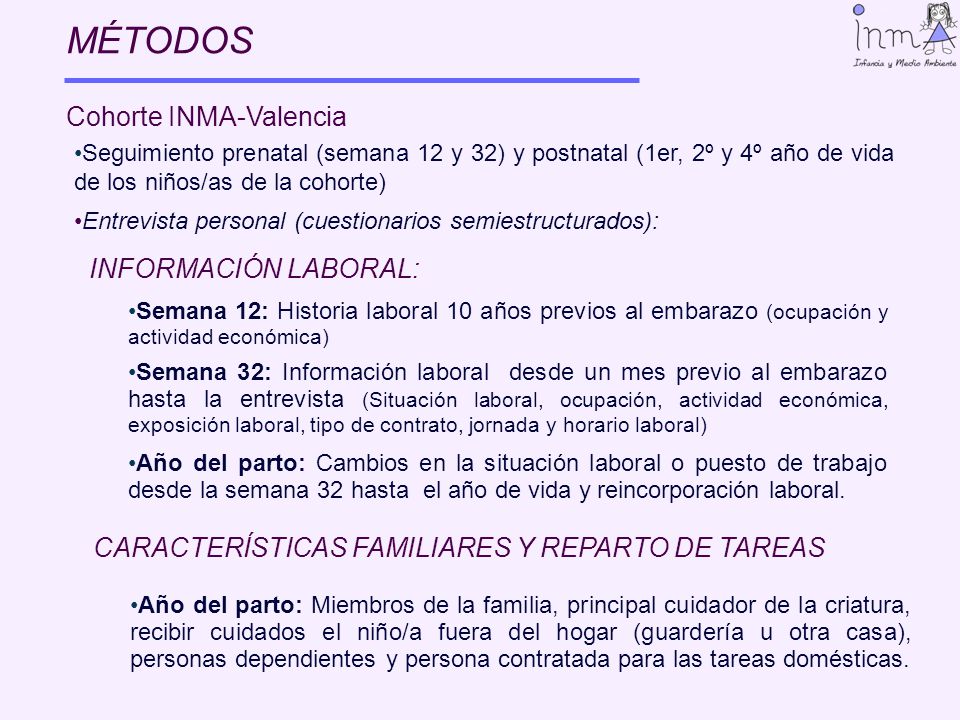 MÉTODOS

inma
Infancia y Medio Ambiente

Cohorte INMA-Valencia

•Seguimiento prenatal (semana 12 y 32) y postnatal (1er, 2º y 4º año de vida de los niños/as de la cohorte)

•Entrevista personal (cuestionarios semiestructurados):

INFORMACIÓN LABORAL:

•Semana 12: Historia laboral 10 años previos al embarazo (ocupación y actividad económica)

•Semana 32: Información laboral desde un mes previo al embarazo hasta la entrevista (Situación laboral, ocupación, actividad económica, exposición laboral, tipo de contrato, jornada y horario laboral)

•Año del parto: Cambios en la situación laboral o puesto de trabajo desde la semana 32 hasta el año de vida y reincorporación laboral.

CARACTERÍSTICAS FAMILIARES Y REPARTO DE TAREAS

•Año del parto: Miembros de la familia, principal cuidador de la criatura, recibir cuidados el niño/a fuera del hogar (guardería u otra casa), personas dependientes y persona contratada para las tareas domésticas.